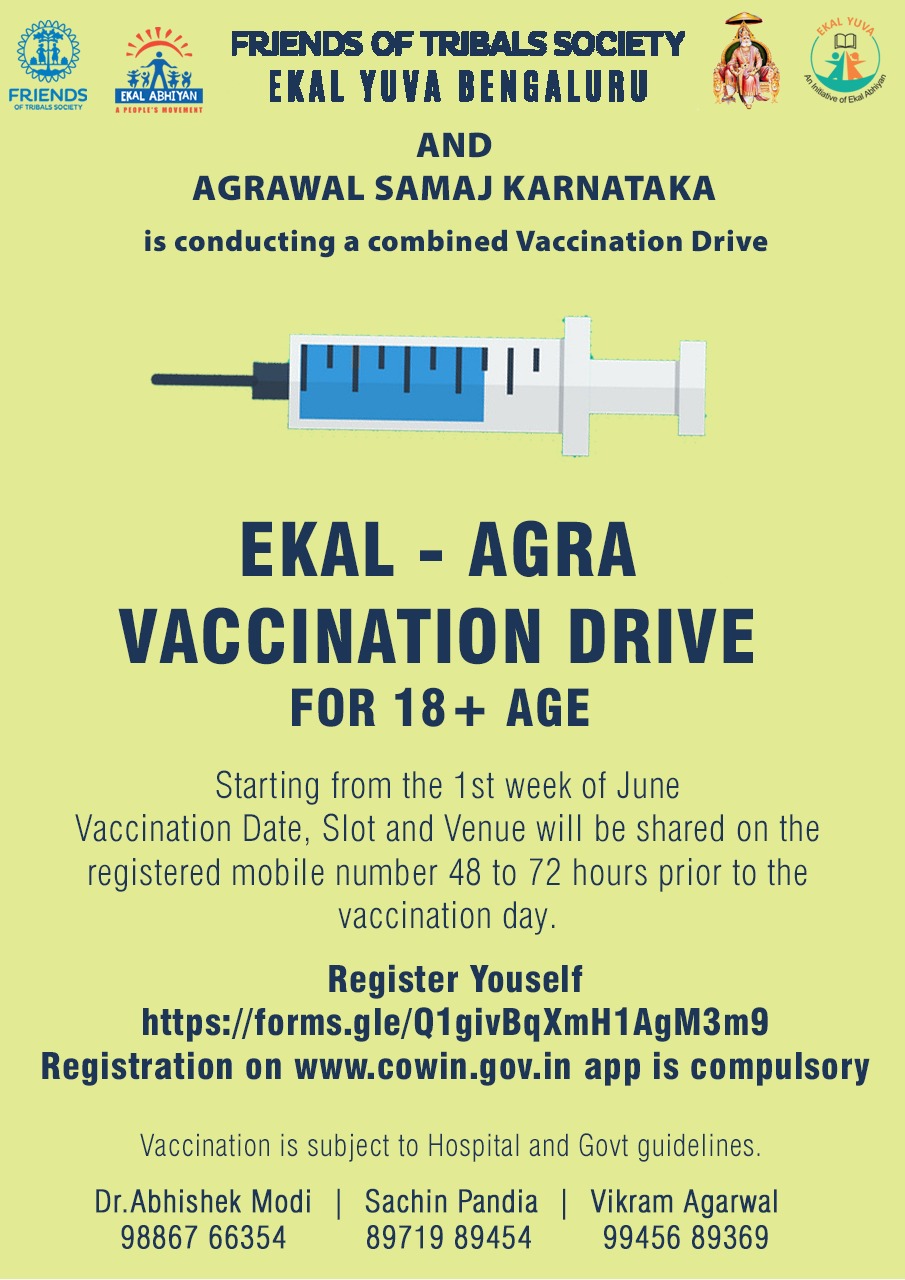 FRIENDS
OF TRIBALS SOCIETY

EKAL ABHIYAN
A PEOPLE'S MOVEMENT

FRIENDS OF TRIBALS SOCIETY
EKAL YUVA BENGALURU

EKAL YUVA
An Initiative of Ekal Abhiyan

AND
AGRAWAL SAMAJ KARNATAKA
is conducting a combined Vaccination Drive

EKAL - AGRA
VACCINATION DRIVE
FOR 18+ AGE

Starting from the 1st week of June Vaccination Date, Slot and Venue will be shared on the registered mobile number 48 to 72 hours prior to the vaccination day.

Register Youself
https://forms.gle/Q1givBqXmH1AgM3m9
Registration on www.cowin.gov.in app is compulsory

Vaccination is subject to Hospital and Govt guidelines.

Dr.Abhishek Modi | Sachin Pandia | Vikram Agarwal
98867 66354 89719 89454 99456 89369